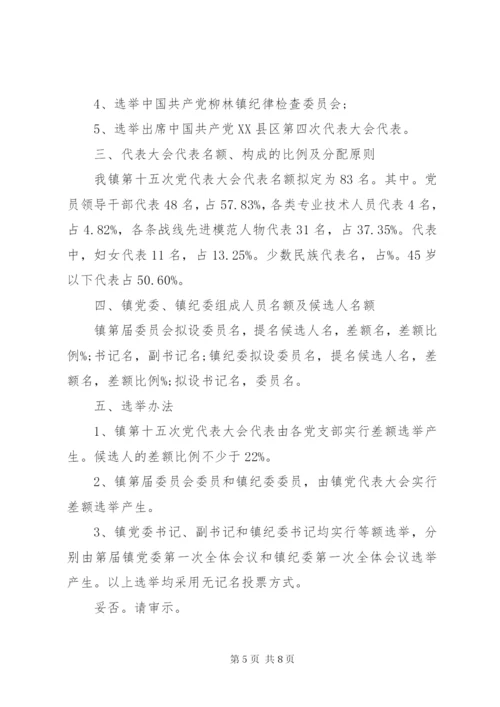 4、选举中国共产党柳林镇纪律检查委员会；

5、选举出席中国共产党XX县区第四次代表大会代表。

三、代表大会代表名额、构成的比例及分配原则

我镇第十五次党代表大会代表名额拟定为83名。其中。党员领导干部代表48名，占57.83%，各类专业技术人员代表4名，占4.82%，各条战线先进模范人物代表31名，占37.35%。代表中，妇女代表11名，占13.25%。少数民族代表名，占%。45岁以下代表占50.60%。

四、镇党委、镇纪委组成人员名额及候选人名额

镇第届委员会拟设委员名，提名候选人名，差额名，差额比例%；书记名，副书记名；镇纪委拟设委员名，提名候选人名，差额名，差额比例%；拟设书记名，委员名。

五、选举办法

1、镇第十五次党代表大会代表由各党支部实行差额选举产生。候选人的差额比例不少于22%。

2、镇第届委员会委员和镇纪委委员，由镇党代表大会实行差额选举产生。

3、镇党委书记、副书记和镇纪委书记均实行等额选举，分别由第届镇党委第一次全体会议和镇纪委第一次全体会议选举产生。以上选举均采用无记名投票方式。

妥否。请审示。

第5页 共8页